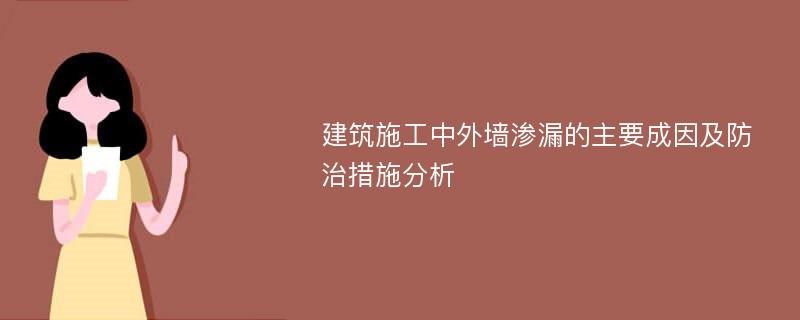 建筑施工中外墙渗漏的主要成因及防治措施分析